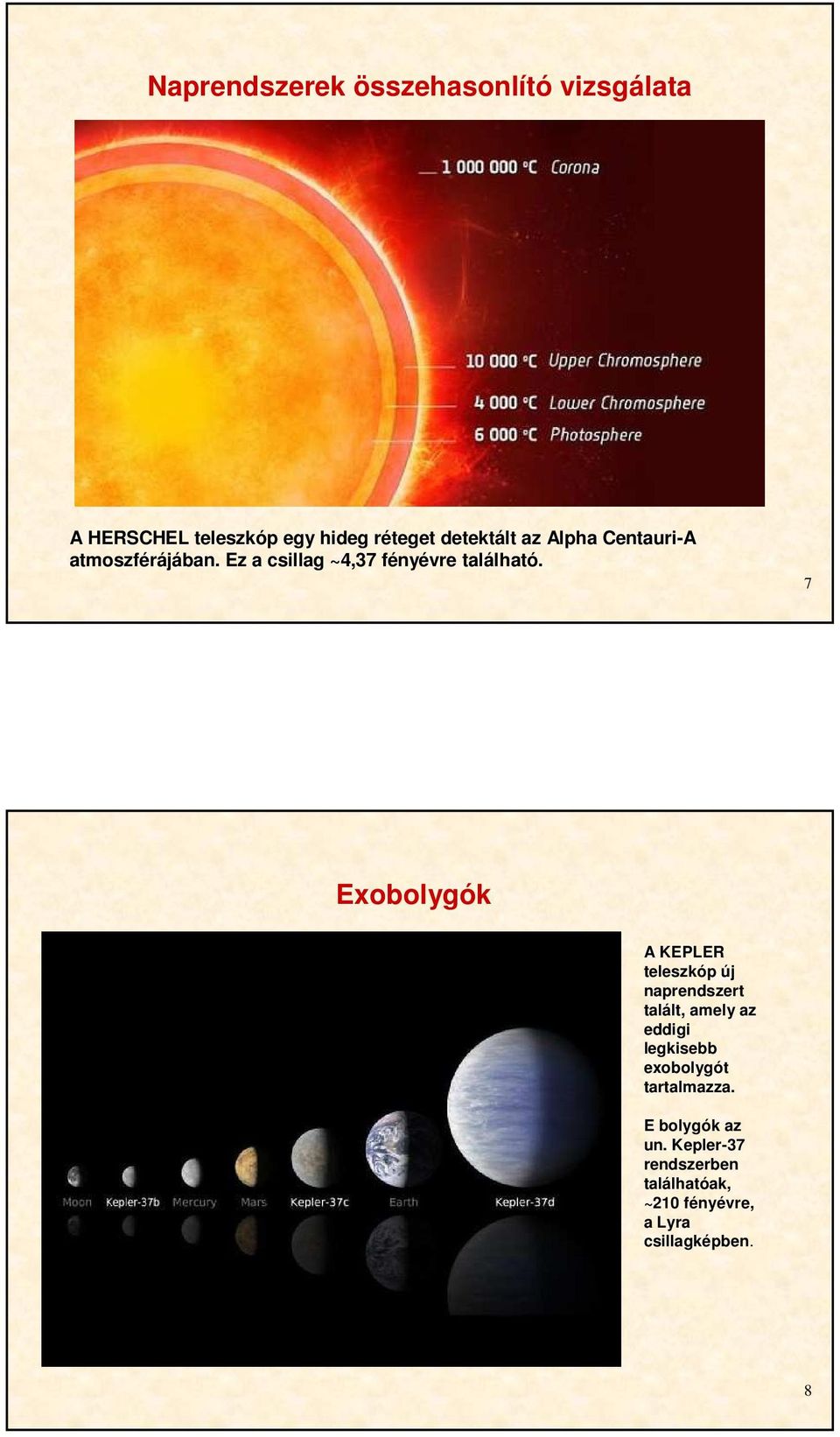 Naprendszerek összehasonlító vizsgálata

1 000 000 °C Corona

10 000 °C Upper Chromosphere

4 000 °C Lower Chromosphere

6 000 °C Photosphere

A HERSCHEL teleszkóp egy hideg réteget detektált az Alpha Centauri-A atmoszférájában. Ez a csillag ~4,37 fényévre található.

7

Exobolygók

Moon Kepler-37b Mercury Mars Kepler-37c Earth Kepler-37d

A KEPLER teleszkóp új naprendszert talált, amely az eddigi legkisebb exobolygót tartalmazza.

E bolygók az un. Kepler-37 rendszerben találhatóak, ~210 fényévre, a Lyra csillagképben.

8